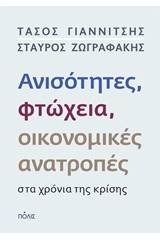 ΤΑΣΟΣ ΓΙΑΝΝΙΤΣΗΣ
ΣΤΑΥΡΟΣ ΖΩΓΡΑΦΑΚΗΣ

Ανισότητες, φτώχεια, οικονομικές ανατροπές

στα χρόνια της κρίσης

πόλις